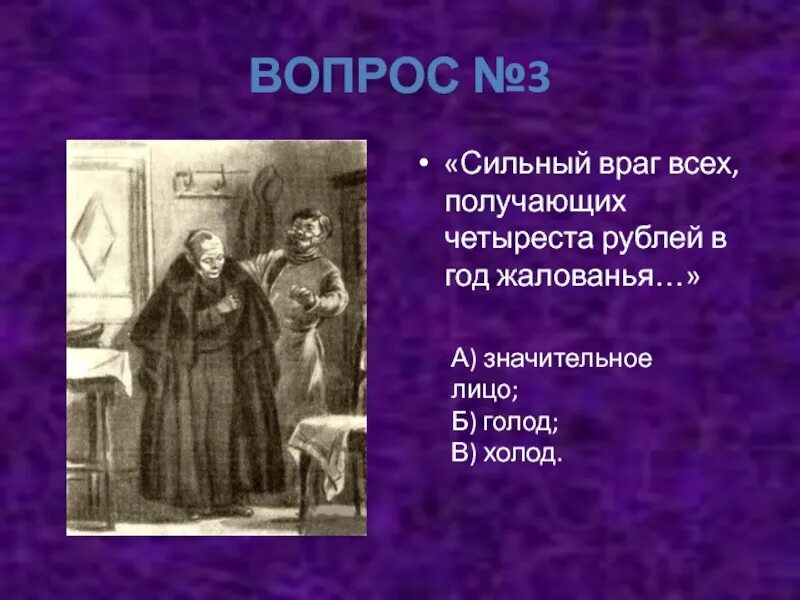 ВОПРОС №3

• «Сильный враг всех, получающих четыреста рублей в год жалованья…»

А) значительное лицо;
Б) голод;
В) холод.